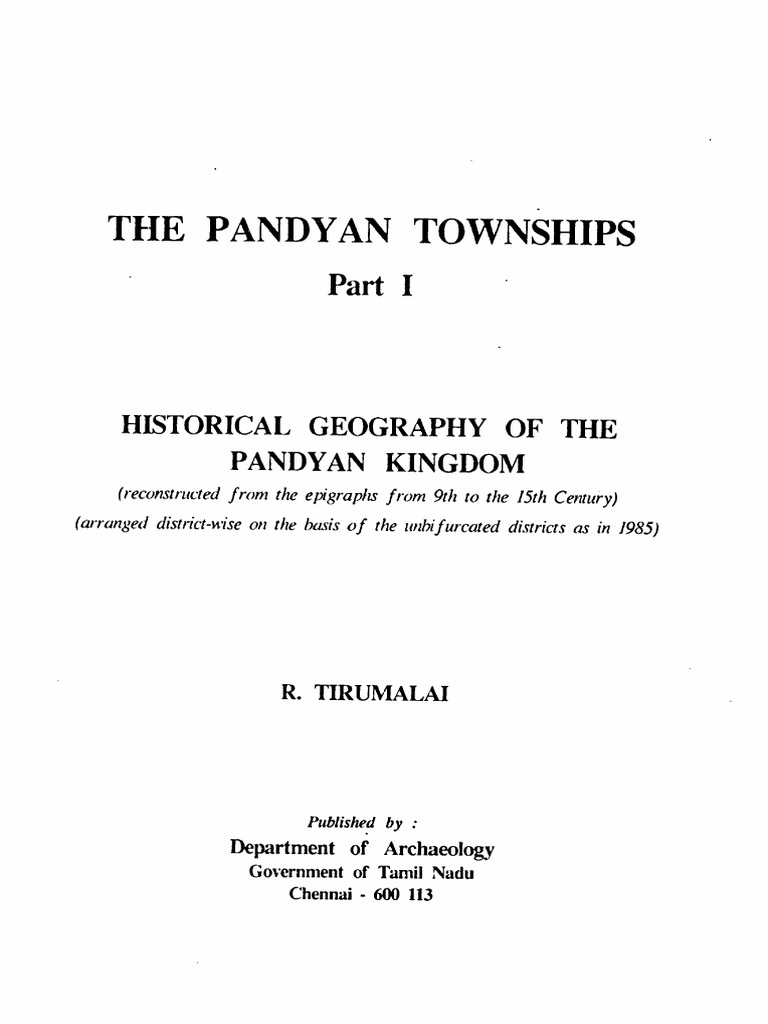 THE PANDYAN TOWNSHIPS

Part I

HISTORICAL GEOGRAPHY OF THE PANDYAN KINGDOM

(reconstructed from the epigraphs from 9th to the 15th Century)
(arranged district-wise on the basis of the unbifurcated districts as in 1985)

R. TIRUMALAI

Published by :
Department of Archaeology
Government of Tamil Nadu
Chennai - 600 113